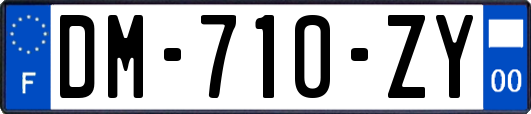 F
DM-710-ZY
00